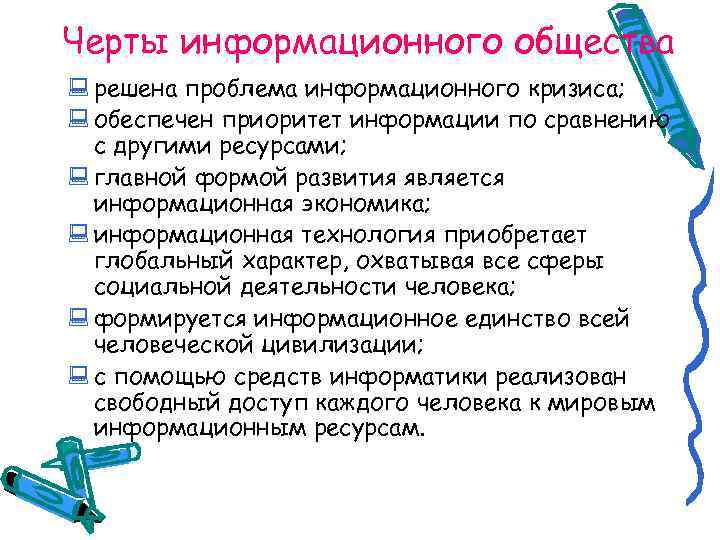 Черты информационного общества

решена проблема информационного кризиса;

обеспечен приоритет информации по сравнению с другими ресурсами;

главной формой развития является информационная экономика;

информационная технология приобретает глобальный характер, охватывая все сферы социальной деятельности человека;

формируется информационное единство всей человеческой цивилизации;

с помощью средств информатики реализован свободный доступ каждого человека к мировым информационным ресурсам.